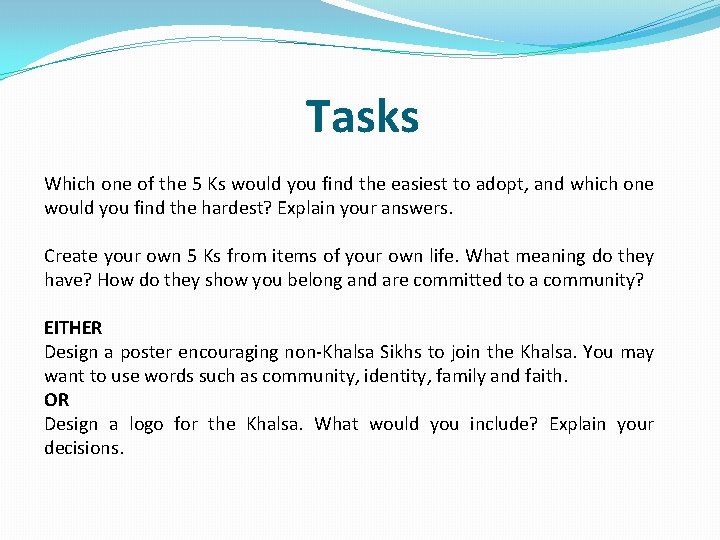 Tasks

Which one of the 5 Ks would you find the easiest to adopt, and which one would you find the hardest? Explain your answers.

Create your own 5 Ks from items of your own life. What meaning do they have? How do they show you belong and are committed to a community?

EITHER
Design a poster encouraging non-Khalsa Sikhs to join the Khalsa. You may want to use words such as community, identity, family and faith.
OR
Design a logo for the Khalsa. What would you include? Explain your decisions.